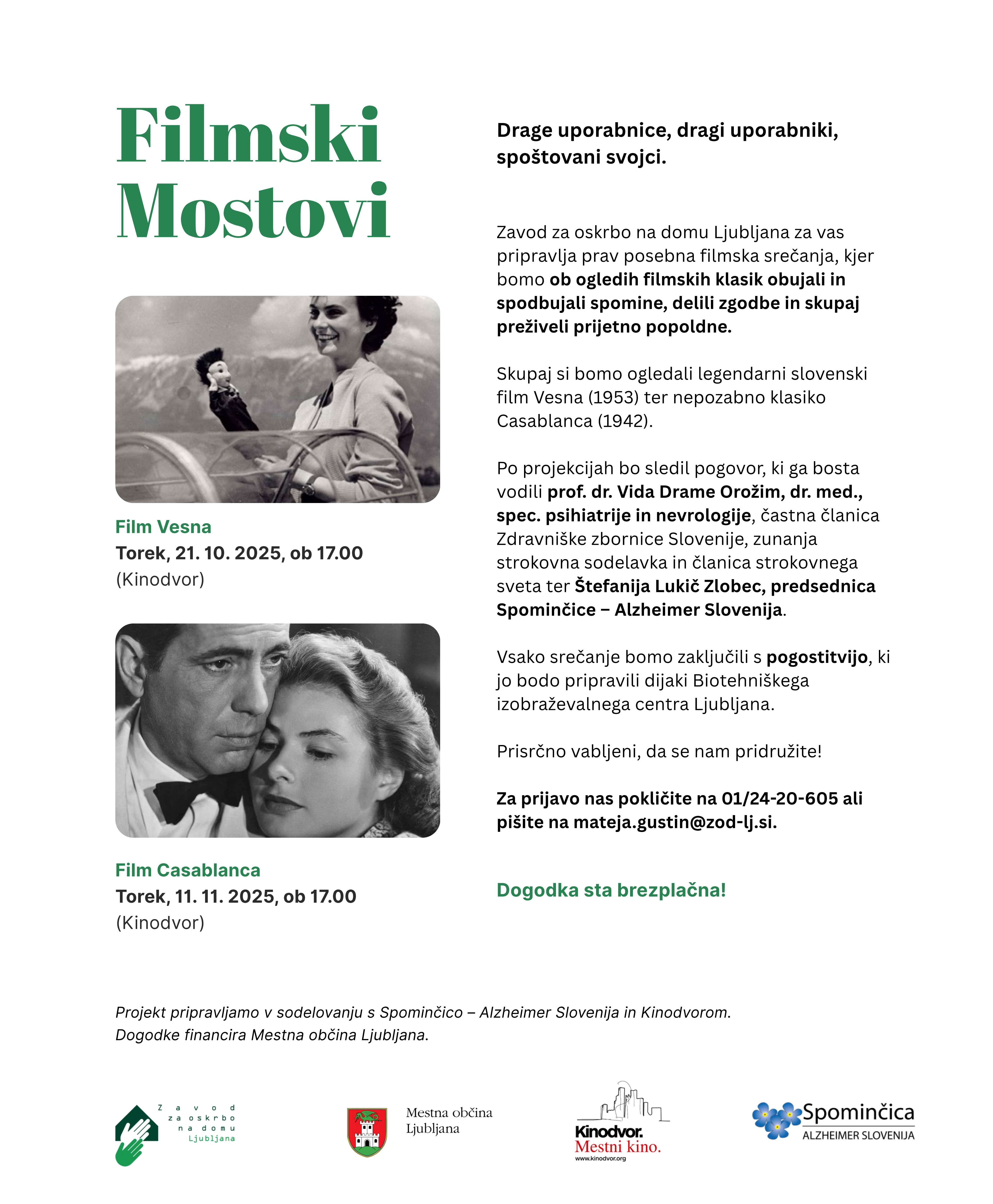 Filmski Mostovi

Film Vesna
Torek, 21. 10. 2025, ob 17.00
(Kinodvor)

Film Casablanca
Torek, 11. 11. 2025, ob 17.00
(Kinodvor)

Drage uporabnice, dragi uporabniki, spoštovani svojci.

Zavod za oskrbo na domu Ljubljana za vas pripravlja prav posebna filmska srečanja, kjer bomo ob ogledih filmskih klasik obujali in spodbujali spomine, delili zgodbe in skupaj preživeli prijetno popoldne.

Skupaj si bomo ogledali legendarni slovenski film Vesna (1953) ter nepozabno klasiko Casablanca (1942).

Po projekcijah bo sledil pogovor, ki ga bosta vodili prof. dr. Vida Drame Orožim, dr. med., spec. psihiatrije in nevrologije, častna članica Zdravniške zbornice Slovenije, zunanja strokovna sodelavka in članica strokovnega sveta ter Štefanija Lukič Zlobec, predsednica Spominčice – Alzheimer Slovenija.

Vsako srečanje bomo zaključili s pogostitvijo, ki jo bodo pripravili dijaki Biotehniškega izobraževalnega centra Ljubljana.

Prisrčno vabljeni, da se nam pridružite!

Za prijavo nas pokličite na 01/24-20-605 ali pišite na mateja.gustin@zod-lj.si.

Dogodka sta brezplačna!

Projekt pripravljamo v sodelovanju s Spominčico – Alzheimer Slovenija in Kinodvorom.
Dogodke financira Mestna občina Ljubljana.

Zavod za oskrbo na domu Ljubljana

Mestna občina Ljubljana

Kinodvor. Mestni kino.
www.kinodvor.org

Spominčica
ALZHEIMER SLOVENIJA